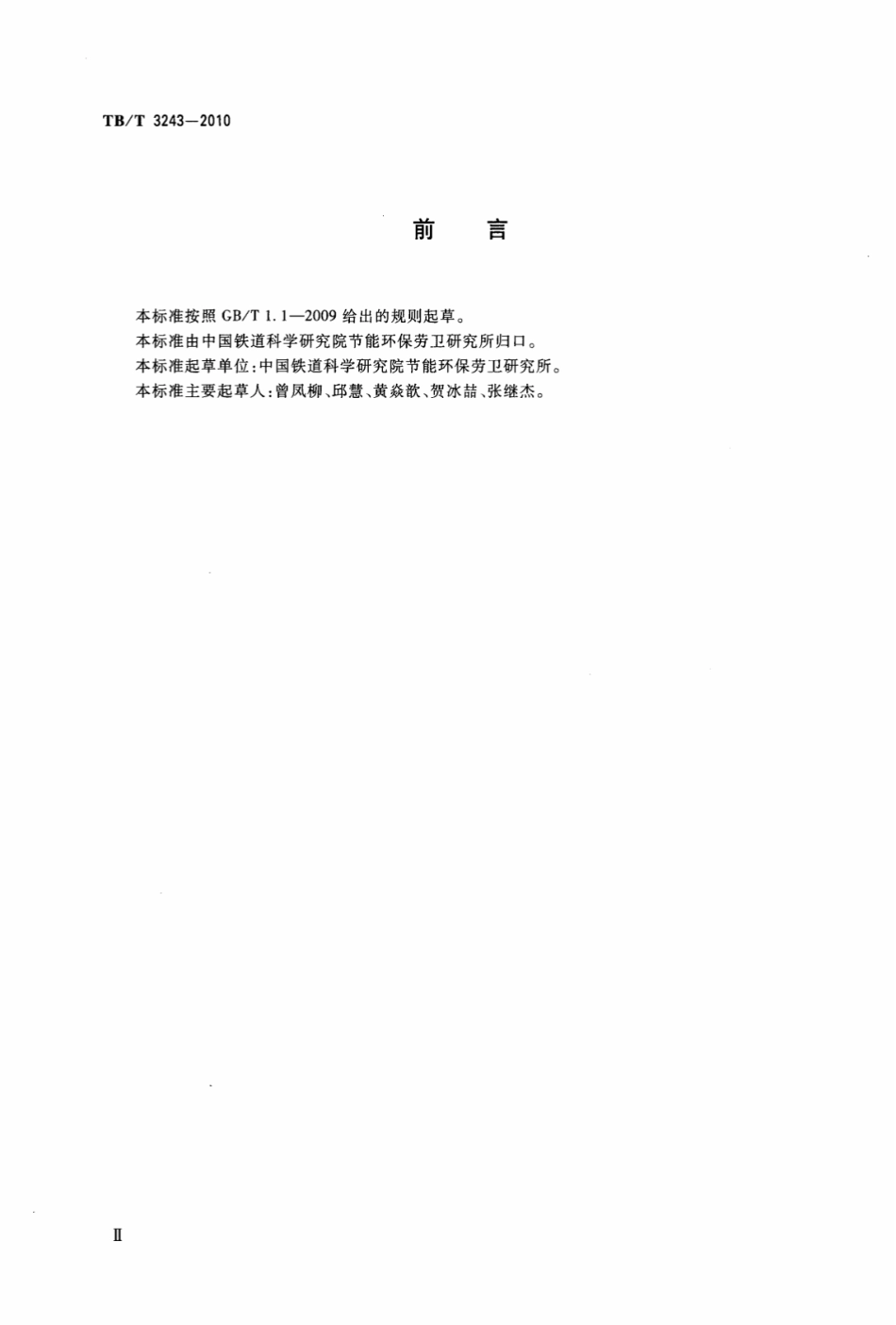 TB/T 3243—2010

前　言

本标准按照 GB/T 1.1—2009 给出的规则起草。

本标准由中国铁道科学研究院节能环保劳卫研究所归口。

本标准起草单位：中国铁道科学研究院节能环保劳卫研究所。

本标准主要起草人：曾凤柳、邱慧、黄焱歆、贺冰喆、张继杰。

Ⅱ